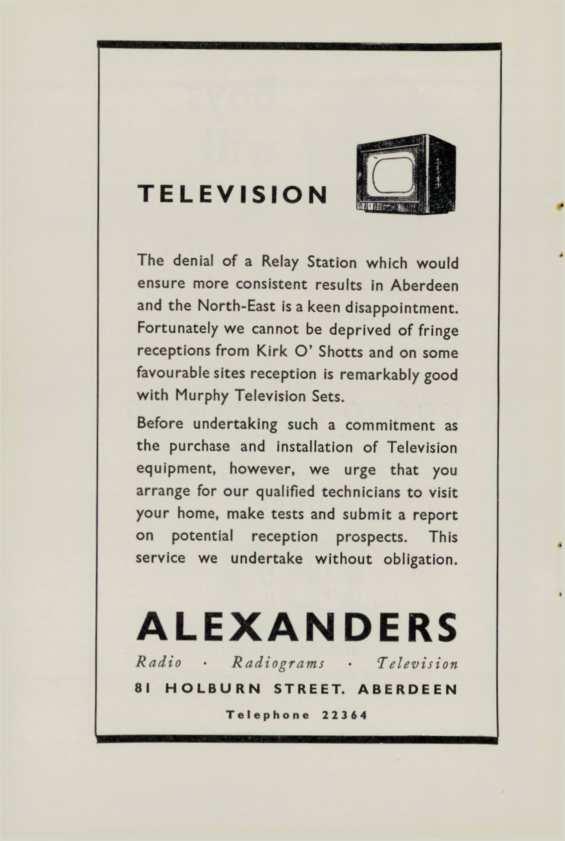 TELEVISION

The denial of a Relay Station which would ensure more consistent results in Aberdeen and the North-East is a keen disappointment. Fortunately we cannot be deprived of fringe receptions from Kirk O' Shotts and on some favourable sites reception is remarkably good with Murphy Television Sets.

Before undertaking such a commitment as the purchase and installation of Television equipment, however, we urge that you arrange for our qualified technicians to visit your home, make tests and submit a report on potential reception prospects. This service we undertake without obligation.

ALEXANDERS

Radio · Radiograms · Television

81 HOLBURN STREET. ABERDEEN

Telephone 22364